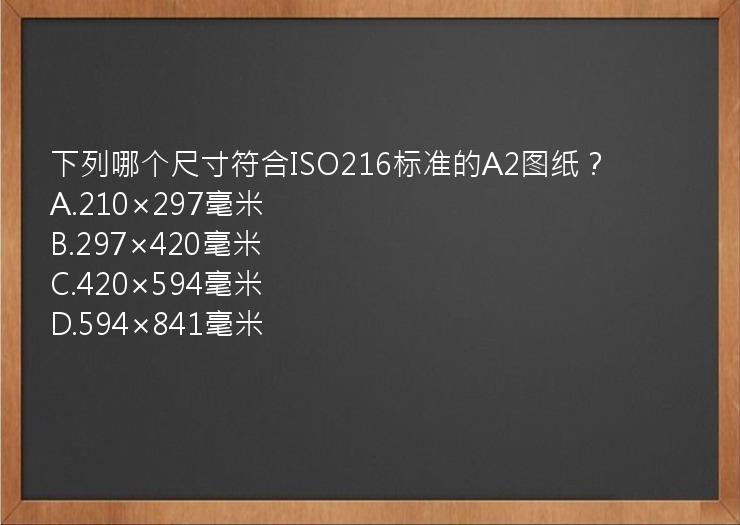 下列哪个尺寸符合ISO216标准的A2图纸？
A.210×297毫米
B.297×420毫米
C.420×594毫米
D.594×841毫米